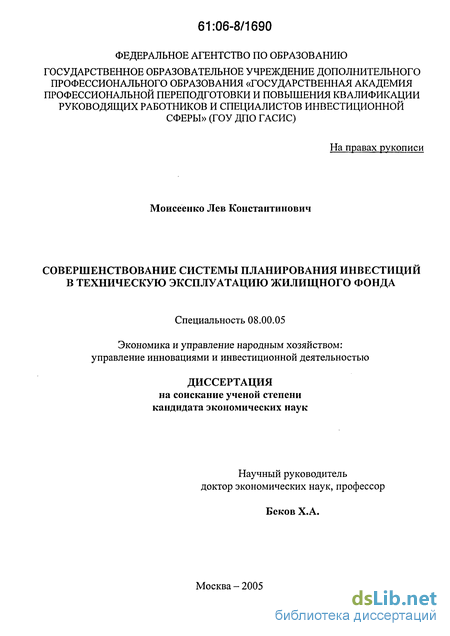 61:06-8/1690

ФЕДЕРАЛЬНОЕ АГЕНТСТВО ПО ОБРАЗОВАНИЮ

ГОСУДАРСТВЕННОЕ ОБРАЗОВАТЕЛЬНОЕ УЧРЕЖДЕНИЕ ДОПОЛНИТЕЛЬНОГО ПРОФЕССИОНАЛЬНОГО ОБРАЗОВАНИЯ «ГОСУДАРСТВЕННАЯ АКАДЕМИЯ ПРОФЕССИОНАЛЬНОЙ ПЕРЕПОДГОТОВКИ И ПОВЫШЕНИЯ КВАЛИФИКАЦИИ РУКОВОДЯЩИХ РАБОТНИКОВ И СПЕЦИАЛИСТОВ ИНВЕСТИЦИОННОЙ СФЕРЫ» (ГОУ ДПО ГАСИС)

На правах рукописи

Моисеенко Лев Константинович

СОВЕРШЕНСТВОВАНИЕ СИСТЕМЫ ПЛАНИРОВАНИЯ ИНВЕСТИЦИЙ В ТЕХНИЧЕСКУЮ ЭКСПЛУАТАЦИЮ ЖИЛИЩНОГО ФОНДА

Специальность 08.00.05

Экономика и управление народным хозяйством: управление инновациями и инвестиционной деятельностью

ДИССЕРТАЦИЯ
на соискание ученой степени
кандидата экономических наук

Научный руководитель
доктор экономических наук, профессор

Беков Х.А.

Москва – 2005

dsLib.net
библиотека диссертаций